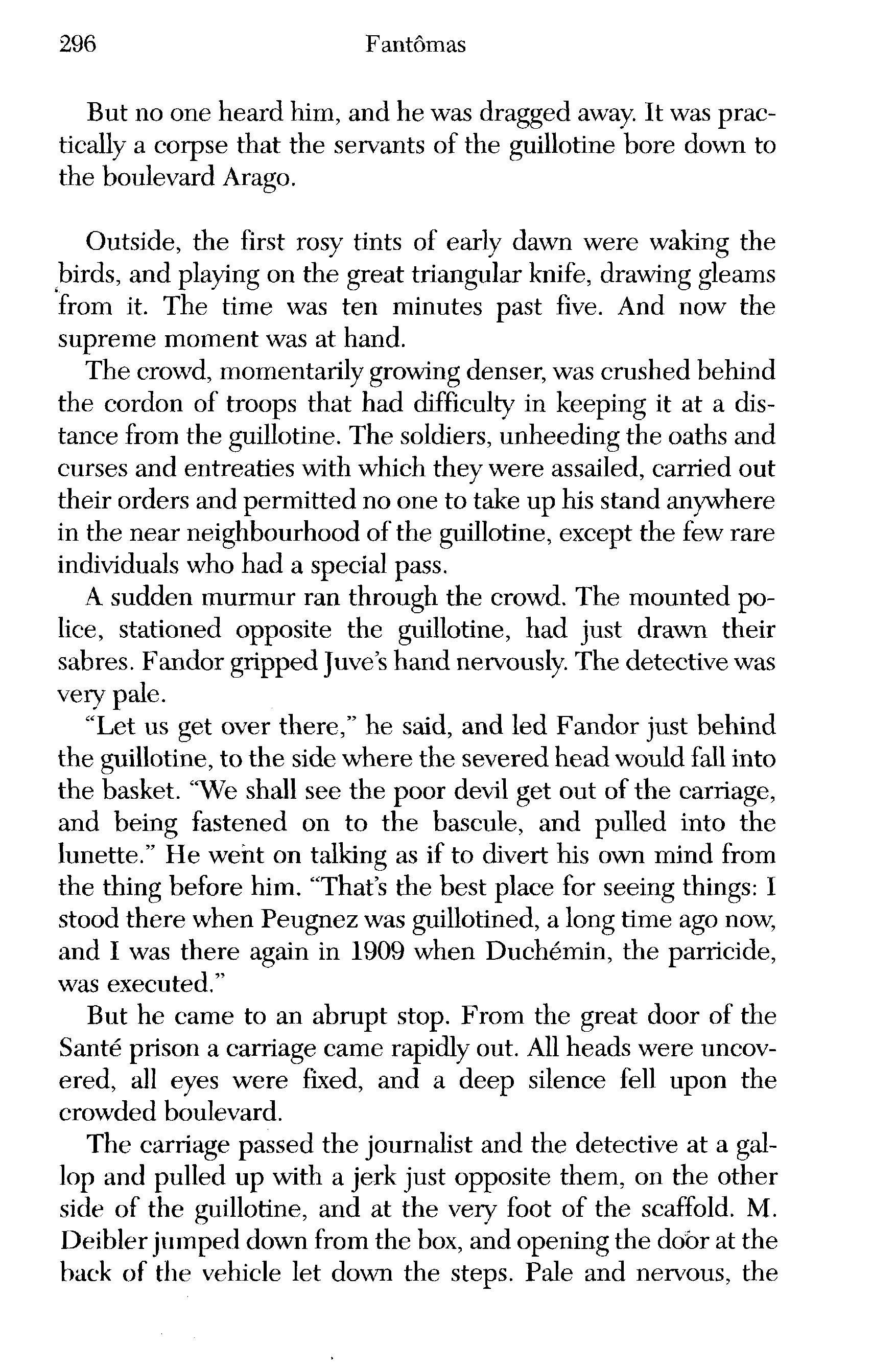 296 Fantômas

But no one heard him, and he was dragged away. It was practically a corpse that the servants of the guillotine bore down to the boulevard Arago.

Outside, the first rosy tints of early dawn were waking the birds, and playing on the great triangular knife, drawing gleams from it. The time was ten minutes past five. And now the supreme moment was at hand.

The crowd, momentarily growing denser, was crushed behind the cordon of troops that had difficulty in keeping it at a distance from the guillotine. The soldiers, unheeding the oaths and curses and entreaties with which they were assailed, carried out their orders and permitted no one to take up his stand anywhere in the near neighbourhood of the guillotine, except the few rare individuals who had a special pass.

A sudden murmur ran through the crowd. The mounted police, stationed opposite the guillotine, had just drawn their sabres. Fandor gripped Juve's hand nervously. The detective was very pale.

"Let us get over there," he said, and led Fandor just behind the guillotine, to the side where the severed head would fall into the basket. "We shall see the poor devil get out of the carriage, and being fastened on to the bascule, and pulled into the lunette." He went on talking as if to divert his own mind from the thing before him. "That's the best place for seeing things: I stood there when Peugnez was guillotined, a long time ago now, and I was there again in 1909 when Duchémin, the parricide, was executed."

But he came to an abrupt stop. From the great door of the Santé prison a carriage came rapidly out. All heads were uncovered, all eyes were fixed, and a deep silence fell upon the crowded boulevard.

The carriage passed the journalist and the detective at a gallop and pulled up with a jerk just opposite them, on the other side of the guillotine, and at the very foot of the scaffold. M. Deibler jumped down from the box, and opening the door at the back of the vehicle let down the steps. Pale and nervous, the